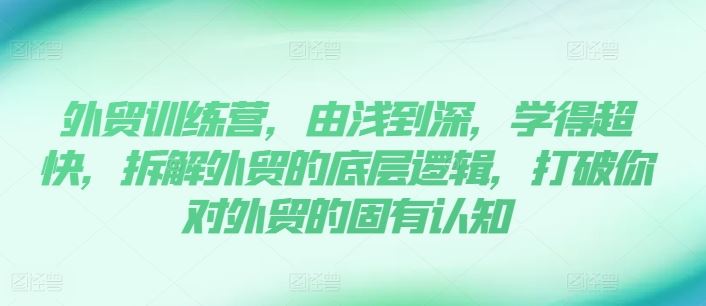 图怪兽 图怪兽 图怪兽

外贸训练营，由浅到深，学得超快，拆解外贸的底层逻辑，打破你对外贸的固有认知

图怪兽 图怪兽 图怪兽